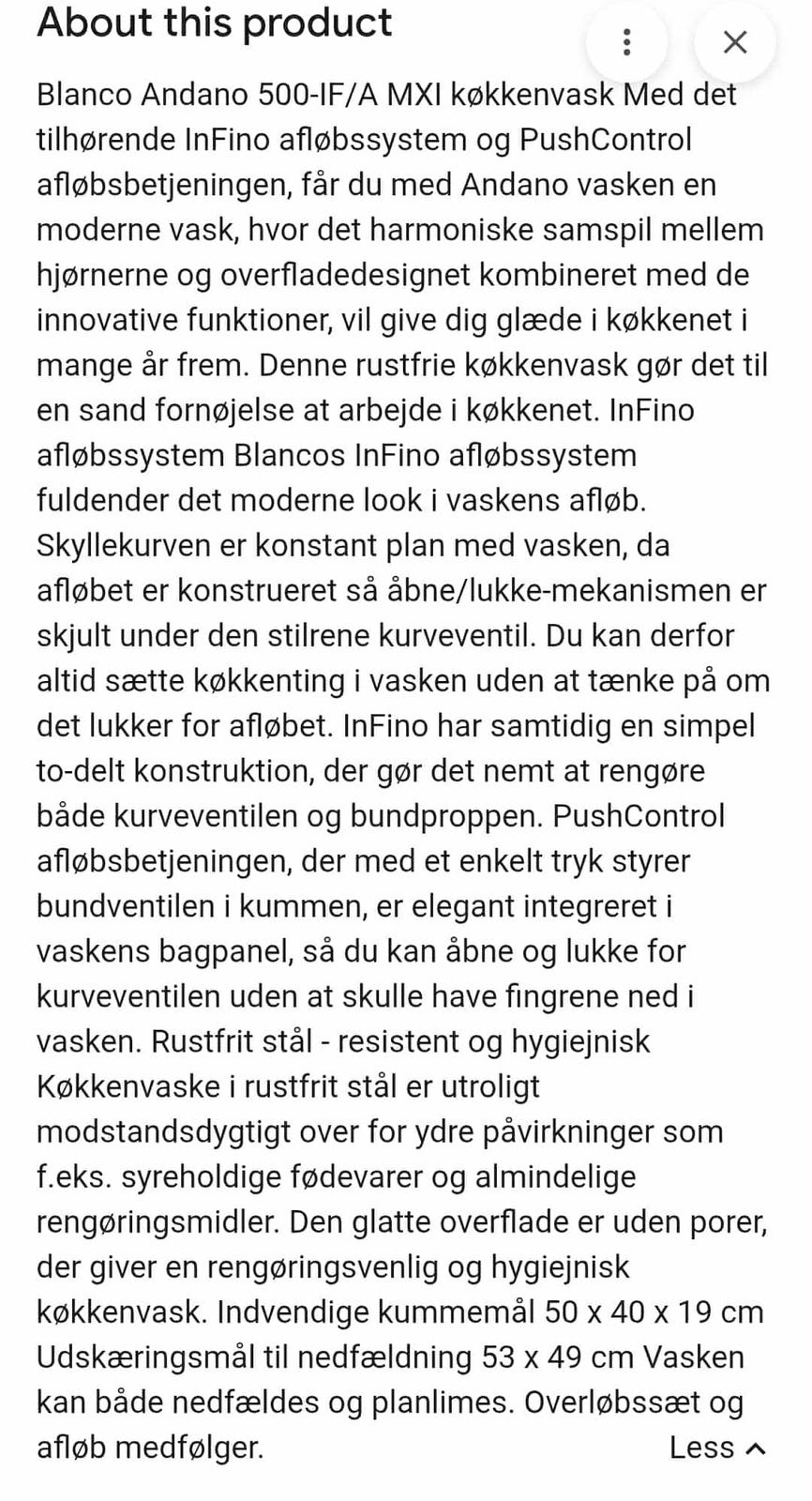 About this product

Blanco Andano 500-IF/A MXI køkkenvask Med det tilhørende InFino afløbssystem og PushControl afløbsbetjeningen, får du med Andano vasken en moderne vask, hvor det harmoniske samspil mellem hjørnerne og overfladedesignet kombineret med de innovative funktioner, vil give dig glæde i køkkenet i mange år frem. Denne rustfrie køkkenvask gør det til en sand fornøjelse at arbejde i køkkenet. InFino afløbssystem Blancos InFino afløbssystem fuldender det moderne look i vaskens afløb. Skyllekurven er konstant plan med vasken, da afløbet er konstrueret så åbne/lukke-mekanismen er skjult under den stilrene kurveventil. Du kan derfor altid sætte køkkenting i vasken uden at tænke på om det lukker for afløbet. InFino har samtidig en simpel to-delt konstruktion, der gør det nemt at rengøre både kurveventilen og bundproppen. PushControl afløbsbetjeningen, der med et enkelt tryk styrer bundventilen i kummen, er elegant integreret i vaskens bagpanel, så du kan åbne og lukke for kurveventilen uden at skulle have fingrene ned i vasken. Rustfrit stål - resistent og hygiejnisk Køkkenvaske i rustfrit stål er utroligt modstandsdygtigt over for ydre påvirkninger som f.eks. syreholdige fødevarer og almindelige rengøringsmidler. Den glatte overflade er uden porer, der giver en rengøringsvenlig og hygiejnisk køkkenvask. Indvendige kummemål 50 x 40 x 19 cm Udskæringsmål til nedfældning 53 x 49 cm Vasken kan både nedfældes og planlimes. Overløbssæt og afløb medfølger.

Less